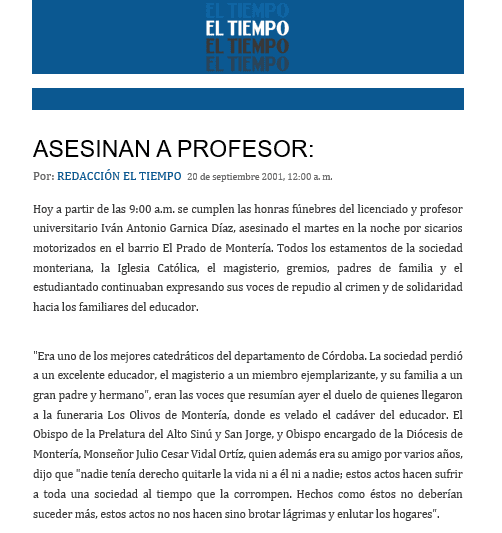 EL TIEMPO
EL TIEMPO
EL TIEMPO
EL TIEMPO

ASESINAN A PROFESOR:

Por: REDACCIÓN EL TIEMPO 20 de septiembre 2001, 12:00 a. m.

Hoy a partir de las 9:00 a.m. se cumplen las honras fúnebres del licenciado y profesor universitario Iván Antonio Garnica Díaz, asesinado el martes en la noche por sicarios motorizados en el barrio El Prado de Montería. Todos los estamentos de la sociedad monteriana, la Iglesia Católica, el magisterio, gremios, padres de familia y el estudiantado continuaban expresando sus voces de repudio al crimen y de solidaridad hacia los familiares del educador.

"Era uno de los mejores catedráticos del departamento de Córdoba. La sociedad perdió a un excelente educador, el magisterio a un miembro ejemplarizante, y su familia a un gran padre y hermano", eran las voces que resumían ayer el duelo de quienes llegaron a la funeraria Los Olivos de Montería, donde es velado el cadáver del educador. El Obispo de la Prelatura del Alto Sinú y San Jorge, y Obispo encargado de la Diócesis de Montería, Monseñor Julio Cesar Vidal Ortíz, quien además era su amigo por varios años, dijo que "nadie tenía derecho quitarle la vida ni a él ni a nadie; estos actos hacen sufrir a toda una sociedad al tiempo que la corrompen. Hechos como éstos no deberían suceder más, estos actos no nos hacen sino brotar lágrimas y enlutar los hogares".